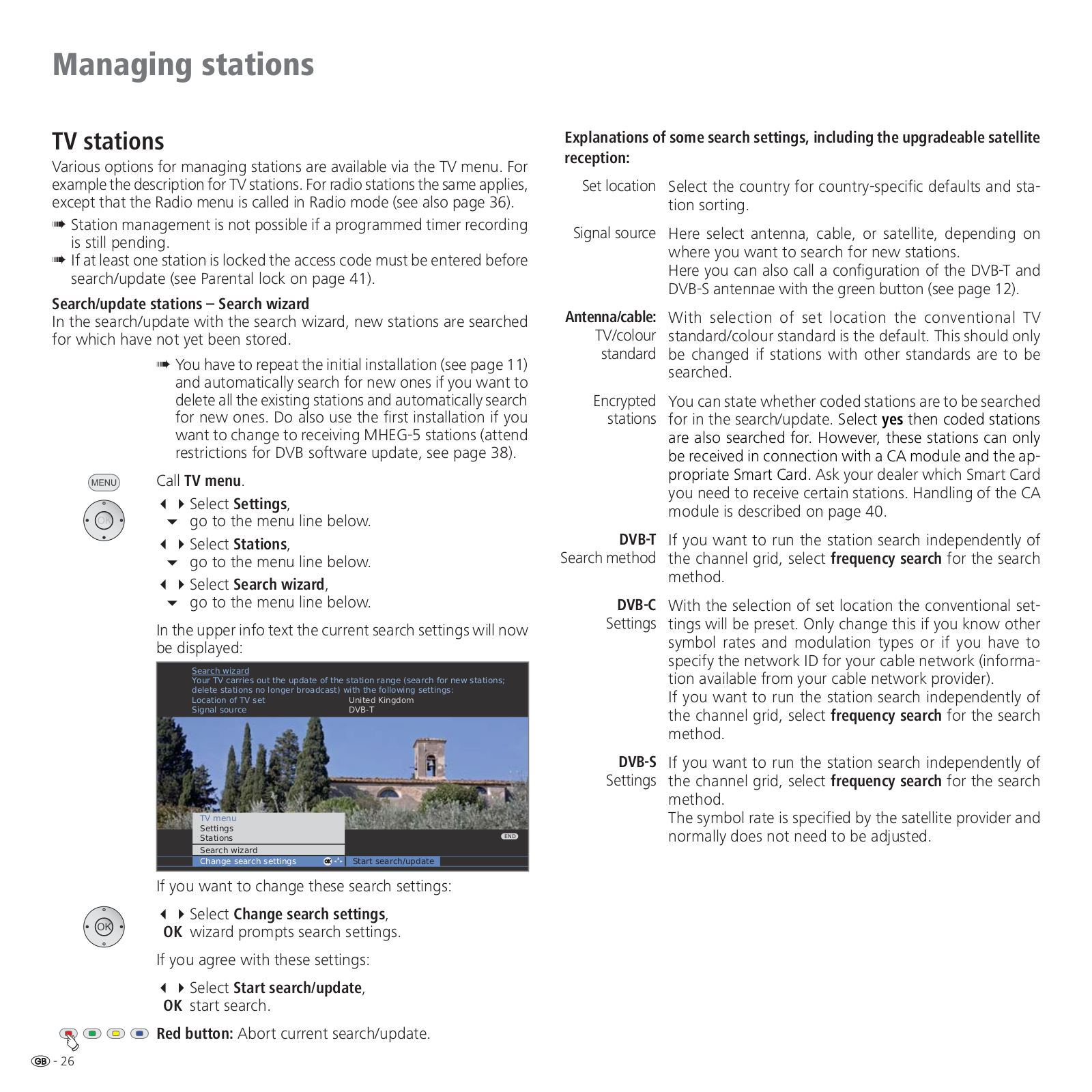 Managing stations

TV stations

Various options for managing stations are available via the TV menu. For example the description for TV stations. For radio stations the same applies, except that the Radio menu is called in Radio mode (see also page 36).

➠ Station management is not possible if a programmed timer recording is still pending.

➠ If at least one station is locked the access code must be entered before search/update (see Parental lock on page 41).

Search/update stations – Search wizard
In the search/update with the search wizard, new stations are searched for which have not yet been stored.

➠ You have to repeat the initial installation (see page 11) and automatically search for new ones if you want to delete all the existing stations and automatically search for new ones. Do also use the first installation if you want to change to receiving MHEG-5 stations (attend restrictions for DVB software update, see page 38).

MENU Call TV menu.

OK Select Settings, go to the menu line below.

Select Stations, go to the menu line below.

Select Search wizard, go to the menu line below.

In the upper info text the current search settings will now be displayed:

Search wizard
Your TV carries out the update of the station range (search for new stations; delete stations no longer broadcast) with the following settings:
Location of TV set United Kingdom
Signal source DVB-T

TV menu
Settings
Stations
Search wizard
Change search settings OK Start search/update
END

If you want to change these search settings:

OK Select Change search settings,
OK wizard prompts search settings.

If you agree with these settings:

Select Start search/update,
OK start search.

Red button: Abort current search/update.

GB - 26

Explanations of some search settings, including the upgradeable satellite reception:

Set location Select the country for country-specific defaults and station sorting.

Signal source Here select antenna, cable, or satellite, depending on where you want to search for new stations.
Here you can also call a configuration of the DVB-T and DVB-S antennae with the green button (see page 12).

Antenna/cable: TV/colour standard With selection of set location the conventional TV standard/colour standard is the default. This should only be changed if stations with other standards are to be searched.

Encrypted stations You can state whether coded stations are to be searched for in the search/update. Select yes then coded stations are also searched for. However, these stations can only be received in connection with a CA module and the appropriate Smart Card. Ask your dealer which Smart Card you need to receive certain stations. Handling of the CA module is described on page 40.

DVB-T Search method If you want to run the station search independently of the channel grid, select frequency search for the search method.

DVB-C Settings With the selection of set location the conventional settings will be preset. Only change this if you know other symbol rates and modulation types or if you have to specify the network ID for your cable network (information available from your cable network provider).
If you want to run the station search independently of the channel grid, select frequency search for the search method.

DVB-S Settings If you want to run the station search independently of the channel grid, select frequency search for the search method.
The symbol rate is specified by the satellite provider and normally does not need to be adjusted.